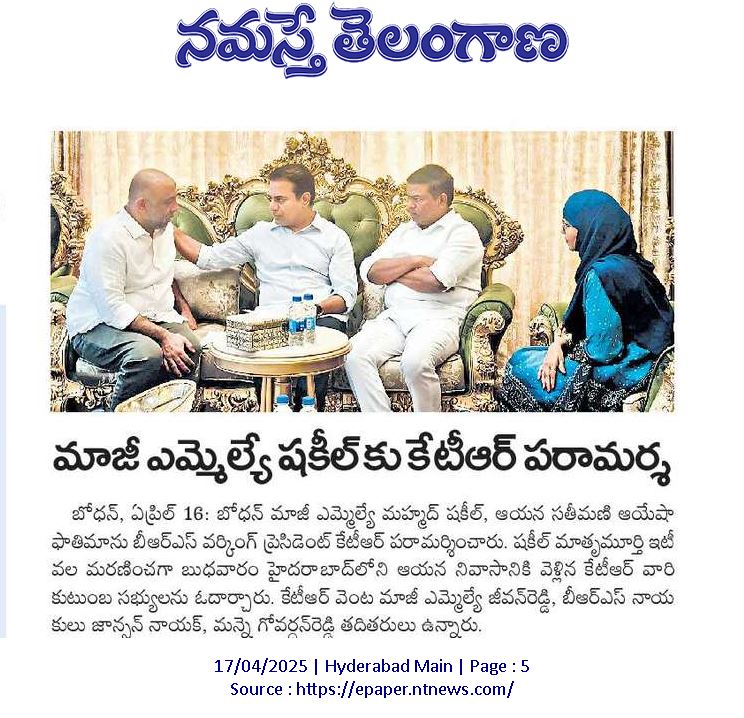 నమస్తే తెలంగాణ

మాజీ ఎమ్మెల్యే షకీల్‌కు కేటీఆర్ పరామర్శ

బోధన్, ఏప్రిల్ 16: బోధన్ మాజీ ఎమ్మెల్యే మహ్మద్ షకీల్, ఆయన సతీమణి ఆయేషా ఫాతిమాను బీఆర్ఎస్ వర్కింగ్ ప్రెసిడెంట్ కేటీఆర్ పరామర్శించారు. షకీల్ మాతృమూర్తి ఇటీవల మరణించగా బుధవారం హైదరాబాద్‌లోని ఆయన నివాసానికి వెళ్లిన కేటీఆర్ వారి కుటుంబ సభ్యులను ఓదార్చారు. కేటీఆర్ వెంట మాజీ ఎమ్మెల్యే జీవన్‌రెడ్డి, బీఆర్ఎస్ నాయకులు జాన్సన్ నాయక్, మన్నె గోవర్ధన్‌రెడ్డి తదితరులు ఉన్నారు.

17/04/2025 | Hyderabad Main | Page : 5
Source : https://epaper.ntnews.com/